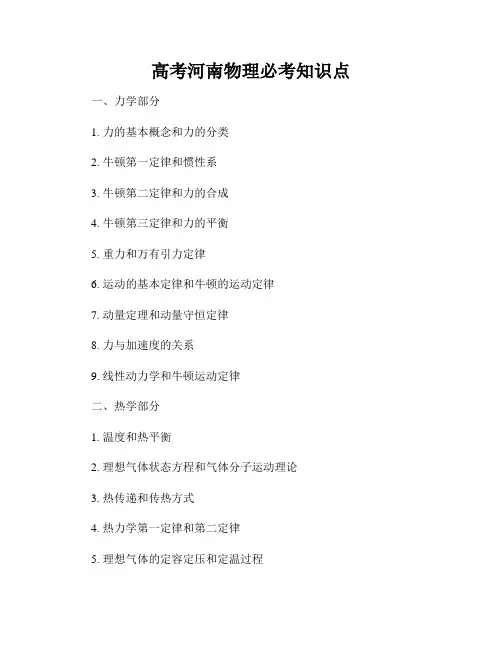 高考河南物理必考知识点

一、力学部分

1. 力的基本概念和力的分类

2. 牛顿第一定律和惯性系

3. 牛顿第二定律和力的合成

4. 牛顿第三定律和力的平衡

5. 重力和万有引力定律

6. 运动的基本定律和牛顿的运动定律

7. 动量定理和动量守恒定律

8. 力与加速度的关系

9. 线性动力学和牛顿运动定律

二、热学部分

1. 温度和热平衡

2. 理想气体状态方程和气体分子运动理论

3. 热传递和传热方式

4. 热力学第一定律和第二定律

5. 理想气体的定容定压和定温过程